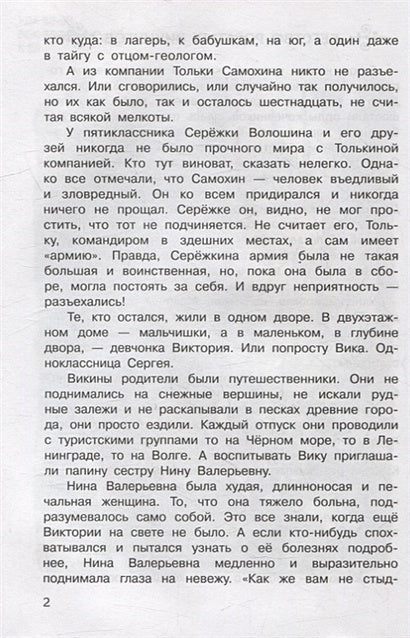 кто куда: в лагерь, к бабушкам, на юг, а один даже в тайгу с отцом-геологом.

А из компании Тольки Самохина никто не разъехался. Или сговорились, или случайно так получилось, но их как было, так и осталось шестнадцать, не считая всякой мелкоты.

У пятиклассника Серёжки Волошина и его друзей никогда не было прочного мира с Толькиной компанией. Кто тут виноват, сказать нелегко. Однако все отмечали, что Самохин — человек въедливый и зловредный. Он ко всем придирался и никогда ничего не прощал. Серёжке он, видно, не мог простить, что тот не подчиняется. Не считает его, Тольку, командиром в здешних местах, а сам имеет «армию». Правда, Серёжкина армия была не такая большая и воинственная, но, пока она была в сборе, могла постоять за себя. И вдруг неприятность — разъехались!

Те, кто остался, жили в одном дворе. В двухэтажном доме — мальчишки, а в маленьком, в глубине двора, — девчонка Виктория. Или попросту Вика. Одноклассница Сергея.

Викины родители были путешественники. Они не поднимались на снежные вершины, не искали рудные залежи и не раскапывали в песках древние города, они просто ездили. Каждый отпуск они проводили с туристскими группами то на Чёрном море, то в Ленинграде, то на Волге. А воспитывать Вику приглашали папину сестру Нину Валерьевну.

Нина Валерьевна была худая, длинноносая и печальная женщина. То, что она тяжело больна, подразумевалось само собой. Это все знали, когда ещё Виктории на свете не было. А если кто-нибудь спохватывался и пытался узнать о её болезнях подробнее, Нина Валерьевна медленно и выразительно поднимала глаза на невежу. «Как же вам не стыд-

2